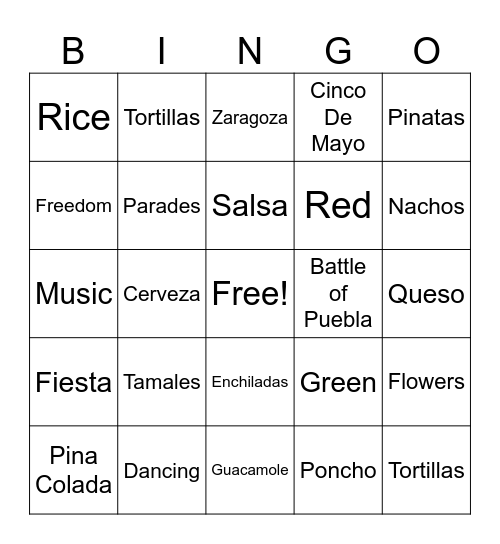 | B | I | N | G | O |
|---|---|---|---|---|
| Rice | Tortillas | Zaragoza | Cinco De Mayo | Pinatas |
| Freedom | Parades | Salsa | Red | Nachos |
| Music | Cerveza | Free! | Battle of Puebla | Queso |
| Fiesta | Tamales | Enchiladas | Green | Flowers |
| Pina Colada | Dancing | Guacamole | Poncho | Tortillas |